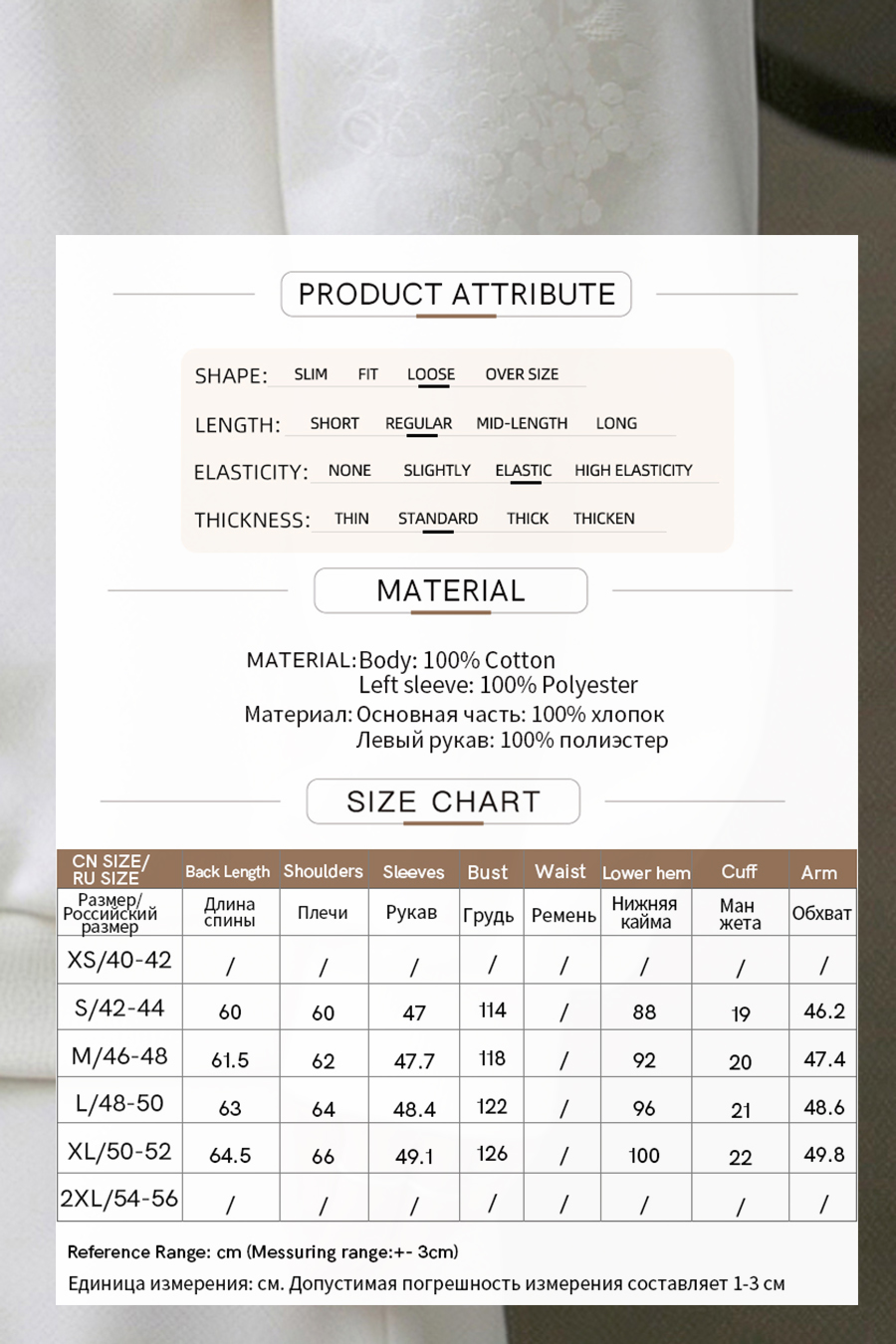 PRODUCT ATTRIBUTE

SHAPE: SLIM FIT LOOSE OVER SIZE

LENGTH: SHORT REGULAR MID-LENGTH LONG

ELASTICITY: NONE SLIGHTLY ELASTIC HIGH ELASTICITY

THICKNESS: THIN STANDARD THICK THICKEN

MATERIAL

MATERIAL: Body: 100% Cotton
Left sleeve: 100% Polyester
Материал: Основная часть: 100% хлопок
Левый рукав: 100% полиэстер

SIZE CHART

| CN SIZE/ RU SIZE | Back Length | Shoulders | Sleeves | Bust | Waist | Lower hem | Cuff | Arm |
|---|---|---|---|---|---|---|---|---|
| Размер/ Российский размер | Длина спины | Плечи | Рукав | Грудь | Ремень | Нижняя кайма | Ман жета | Обхват |
| XS/40-42 | / | / | / | / | / | / | / | / |
| S/42-44 | 60 | 60 | 47 | 114 | / | 88 | 19 | 46.2 |
| M/46-48 | 61.5 | 62 | 47.7 | 118 | / | 92 | 20 | 47.4 |
| L/48-50 | 63 | 64 | 48.4 | 122 | / | 96 | 21 | 48.6 |
| XL/50-52 | 64.5 | 66 | 49.1 | 126 | / | 100 | 22 | 49.8 |
| 2XL/54-56 | / | / | / | / | / | / | / | / |

Reference Range: cm (Messuring range:+- 3cm)
Единица измерения: см. Допустимая погрешность измерения составляет 1-3 см